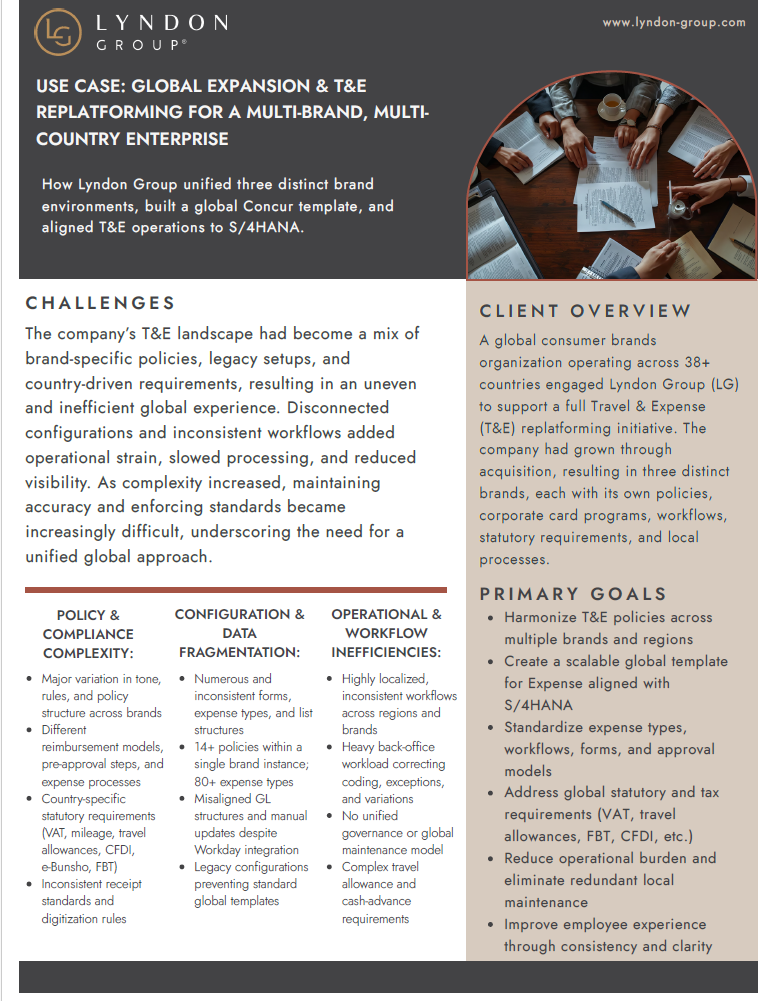 LG LYNDON GROUP®

www.lyndon-group.com

USE CASE: GLOBAL EXPANSION & T&E REPLATFORMING FOR A MULTI-BRAND, MULTI-COUNTRY ENTERPRISE

How Lyndon Group unified three distinct brand environments, built a global Concur template, and aligned T&E operations to S/4HANA.

CHALLENGES

The company's T&E landscape had become a mix of brand-specific policies, legacy setups, and country-driven requirements, resulting in an uneven and inefficient global experience. Disconnected configurations and inconsistent workflows added operational strain, slowed processing, and reduced visibility. As complexity increased, maintaining accuracy and enforcing standards became increasingly difficult, underscoring the need for a unified global approach.

POLICY & COMPLIANCE COMPLEXITY:

- Major variation in tone, rules, and policy structure across brands
- Different reimbursement models, pre-approval steps, and expense processes
- Country-specific statutory requirements (VAT, mileage, travel allowances, CFDI, e-Bunsho, FBT)
- Inconsistent receipt standards and digitization rules

CONFIGURATION & DATA FRAGMENTATION:

- Numerous and inconsistent forms, expense types, and list structures
- 14+ policies within a single brand instance; 80+ expense types
- Misaligned GL structures and manual updates despite Workday integration
- Legacy configurations preventing standard global templates

OPERATIONAL & WORKFLOW INEFFICIENCIES:

- Highly localized, inconsistent workflows across regions and brands
- Heavy back-office workload correcting coding, exceptions, and variations
- No unified governance or global maintenance model
- Complex travel allowance and cash-advance requirements

CLIENT OVERVIEW

A global consumer brands organization operating across 38+ countries engaged Lyndon Group (LG) to support a full Travel & Expense (T&E) replatforming initiative. The company had grown through acquisition, resulting in three distinct brands, each with its own policies, corporate card programs, workflows, statutory requirements, and local processes.

PRIMARY GOALS

- Harmonize T&E policies across multiple brands and regions
- Create a scalable global template for Expense aligned with S/4HANA
- Standardize expense types, workflows, forms, and approval models
- Address global statutory and tax requirements (VAT, travel allowances, FBT, CFDI, etc.)
- Reduce operational burden and eliminate redundant local maintenance
- Improve employee experience through consistency and clarity